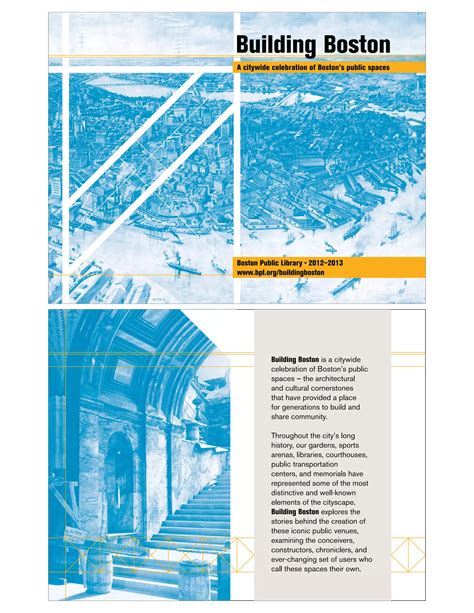 Building Boston

A citywide celebration of Boston's public spaces

Boston Public Library • 2012–2013
www.bpl.org/buildingboston

Building Boston is a citywide celebration of Boston's public spaces – the architectural and cultural cornerstones that have provided a place for generations to build and share community.

Throughout the city's long history, our gardens, sports arenas, libraries, courthouses, public transportation centers, and memorials have represented some of the most distinctive and well-known elements of the cityscape. Building Boston explores the stories behind the creation of these iconic public venues, examining the conceivers, constructors, chroniclers, and ever-changing set of users who call these spaces their own.